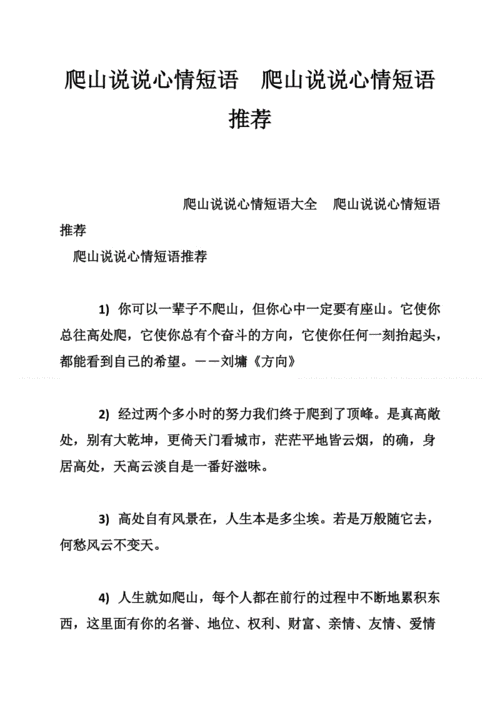 爬山说说心情短语　爬山说说心情短语推荐

爬山说说心情短语大全　爬山说说心情短语推荐

爬山说说心情短语推荐

1) 你可以一辈子不爬山，但你心中一定要有座山。它使你总往高处爬，它使你总有个奋斗的方向，它使你任何一刻抬起头，都能看到自己的希望。——刘墉《方向》

2) 经过两个多小时的努力我们终于爬到了顶峰。是真高敞处，别有大乾坤，更倚天门看城市，茫茫平地皆云烟，的确，身居高处，天高云淡自是一番好滋味。

3) 高处自有风景在，人生本是多尘埃。若是万般随它去，何愁风云不变天。

4) 人生就如爬山，每个人都在前行的过程中不断地累积东西，这里面有你的名誉、地位、权利、财富、亲情、友情、爱情